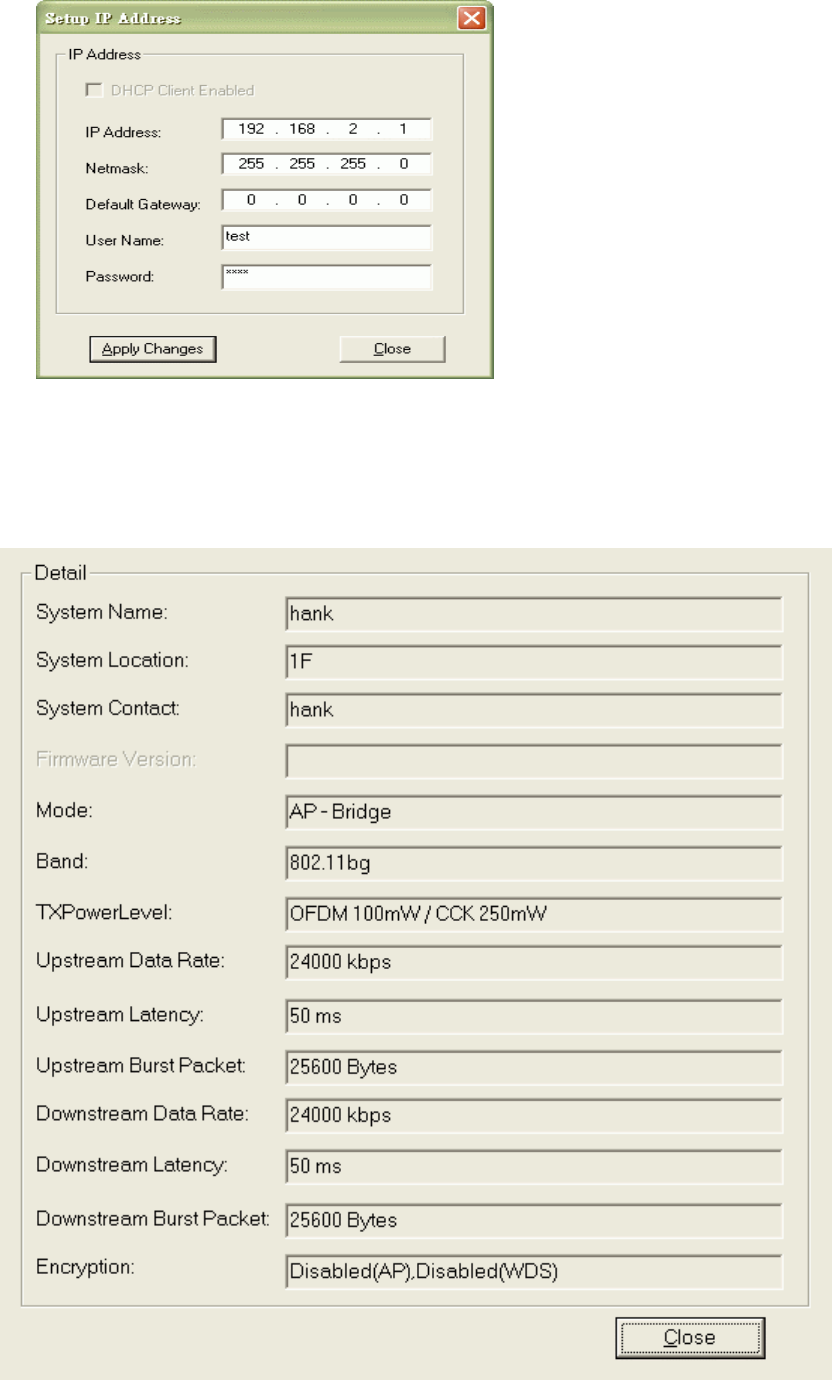 Setup IP Address

IP Address

DHCP Client Enabled

IP Address: 192 . 168 . 2 . 1

Netmask: 255 . 255 . 255 . 0

Default Gateway: 0 . 0 . 0 . 0

User Name: test

Password: ****

Apply Changes

Close

Detail

System Name: hank

System Location: 1F

System Contact: hank

Firmware Version:

Mode: AP - Bridge

Band: 802.11bg

TXPowerLevel: OFDM 100mW / CCK 250mW

Upstream Data Rate: 24000 kbps

Upstream Latency: 50 ms

Upstream Burst Packet: 25600 Bytes

Downstream Data Rate: 24000 kbps

Downstream Latency: 50 ms

Downstream Burst Packet: 25600 Bytes

Encryption: Disabled(AP),Disabled(WDS)

Close